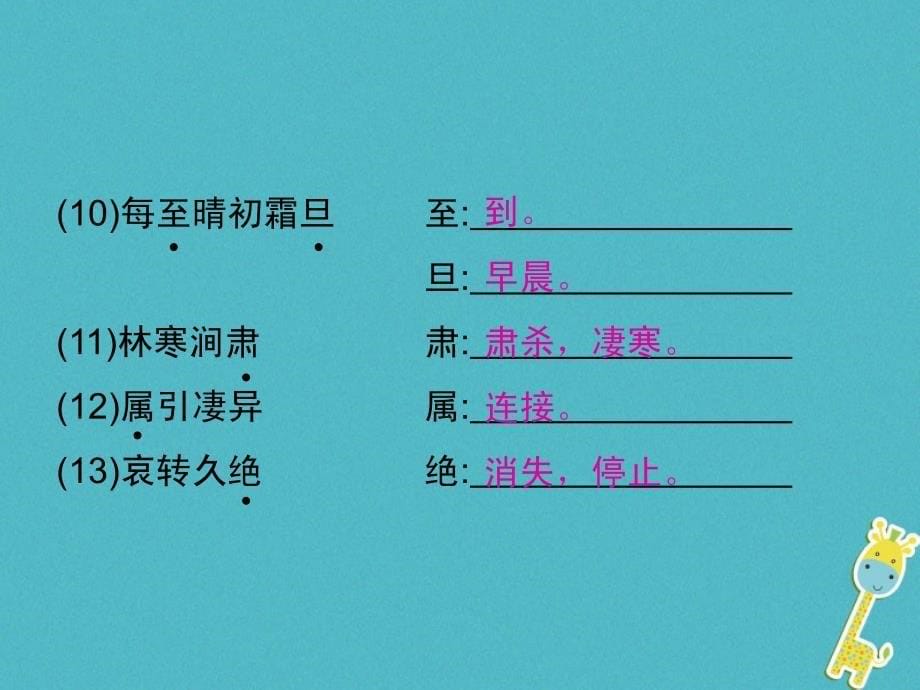 (10)每至晴初霜旦　至: 到。

旦: 早晨。

(11)林寒涧肃　肃: 肃杀，凄寒。

(12)属引凄异　属: 连接。

(13)哀转久绝　绝: 消失，停止。